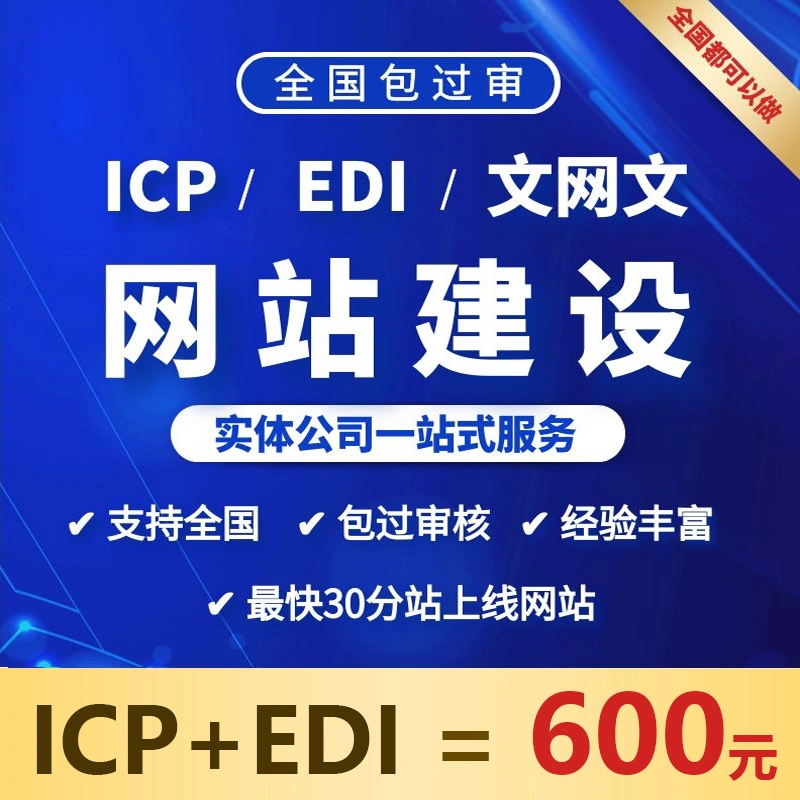 全国都可以做

全国包过审

ICP / EDI / 文网文

网站建设

实体公司一站式服务

✔ 支持全国 ✔ 包过审核 ✔ 经验丰富

✔ 最快30分站上线网站

ICP+EDI = 600元